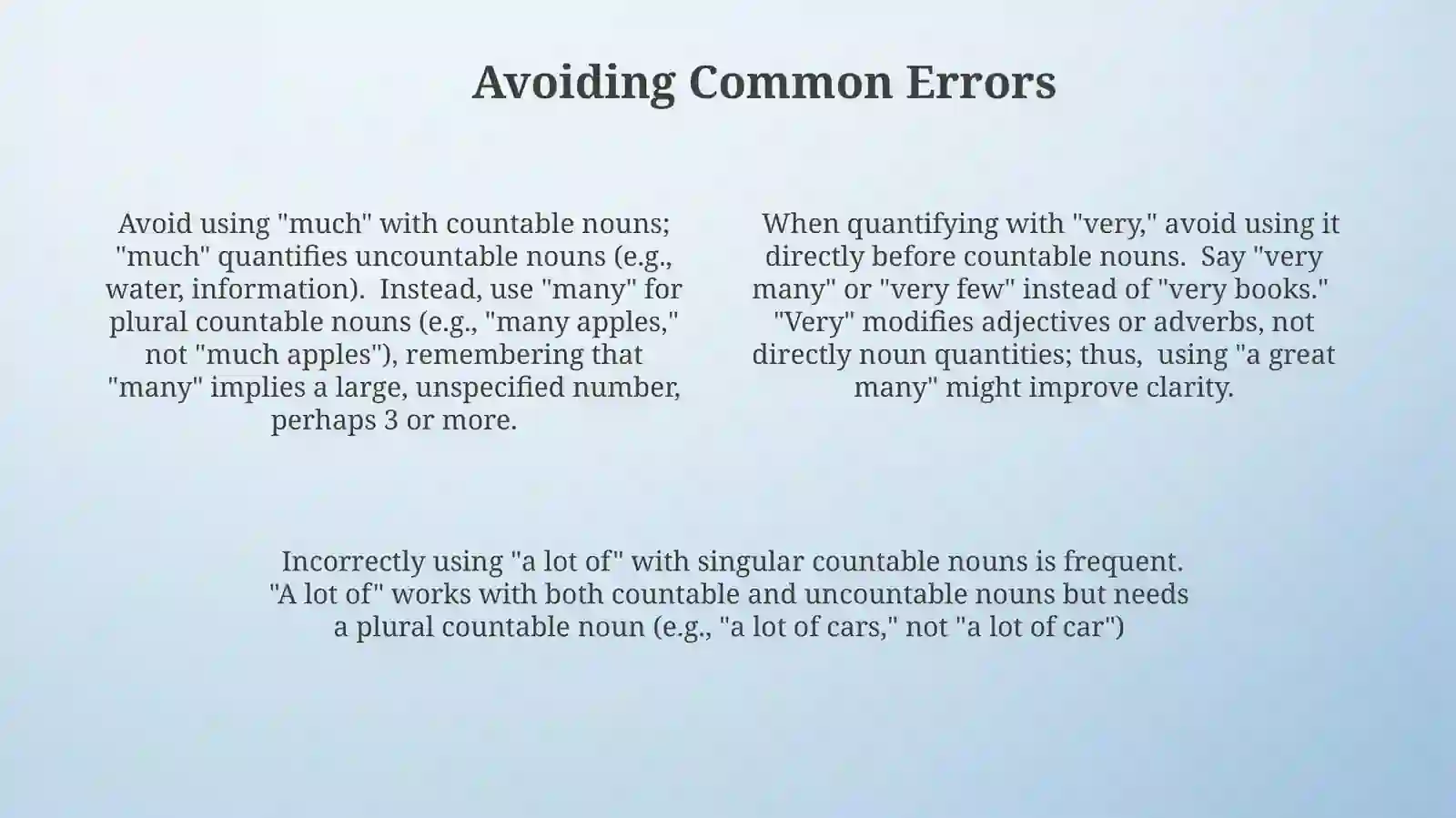 Avoiding Common Errors

Avoid using "much" with countable nouns; "much" quantifies uncountable nouns (e.g., water, information). Instead, use "many" for plural countable nouns (e.g., "many apples," not "much apples"), remembering that "many" implies a large, unspecified number, perhaps 3 or more.

When quantifying with "very," avoid using it directly before countable nouns. Say "very many" or "very few" instead of "very books." "Very" modifies adjectives or adverbs, not directly noun quantities; thus, using "a great many" might improve clarity.

Incorrectly using "a lot of" with singular countable nouns is frequent. "A lot of" works with both countable and uncountable nouns but needs a plural countable noun (e.g., "a lot of cars," not "a lot of car")